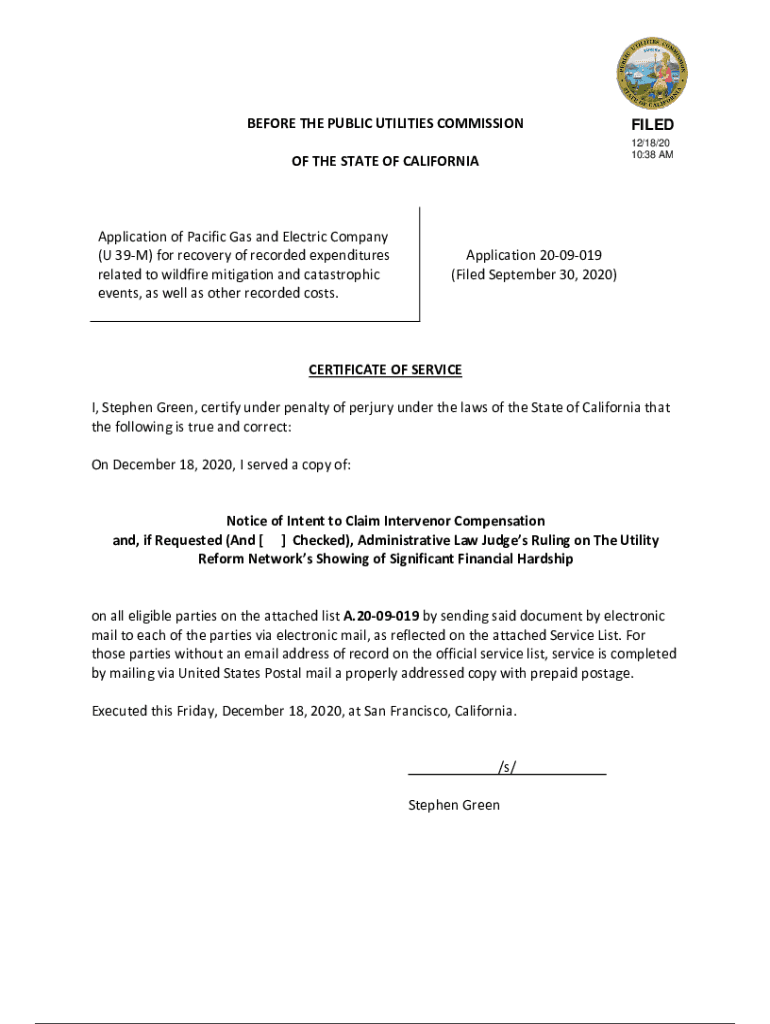 BEFORE THE PUBLIC UTILITIES COMMISSION

OF THE STATE OF CALIFORNIA

FILED
12/18/20
10:38 AM

Application of Pacific Gas and Electric Company (U 39-M) for recovery of recorded expenditures related to wildfire mitigation and catastrophic events, as well as other recorded costs.

Application 20-09-019
(Filed September 30, 2020)

CERTIFICATE OF SERVICE

I, Stephen Green, certify under penalty of perjury under the laws of the State of California that the following is true and correct:

On December 18, 2020, I served a copy of:

Notice of Intent to Claim Intervenor Compensation
and, if Requested (And [ ] Checked), Administrative Law Judge's Ruling on The Utility Reform Network's Showing of Significant Financial Hardship

on all eligible parties on the attached list A.20-09-019 by sending said document by electronic mail to each of the parties via electronic mail, as reflected on the attached Service List. For those parties without an email address of record on the official service list, service is completed by mailing via United States Postal mail a properly addressed copy with prepaid postage.

Executed this Friday, December 18, 2020, at San Francisco, California.

/s/

Stephen Green